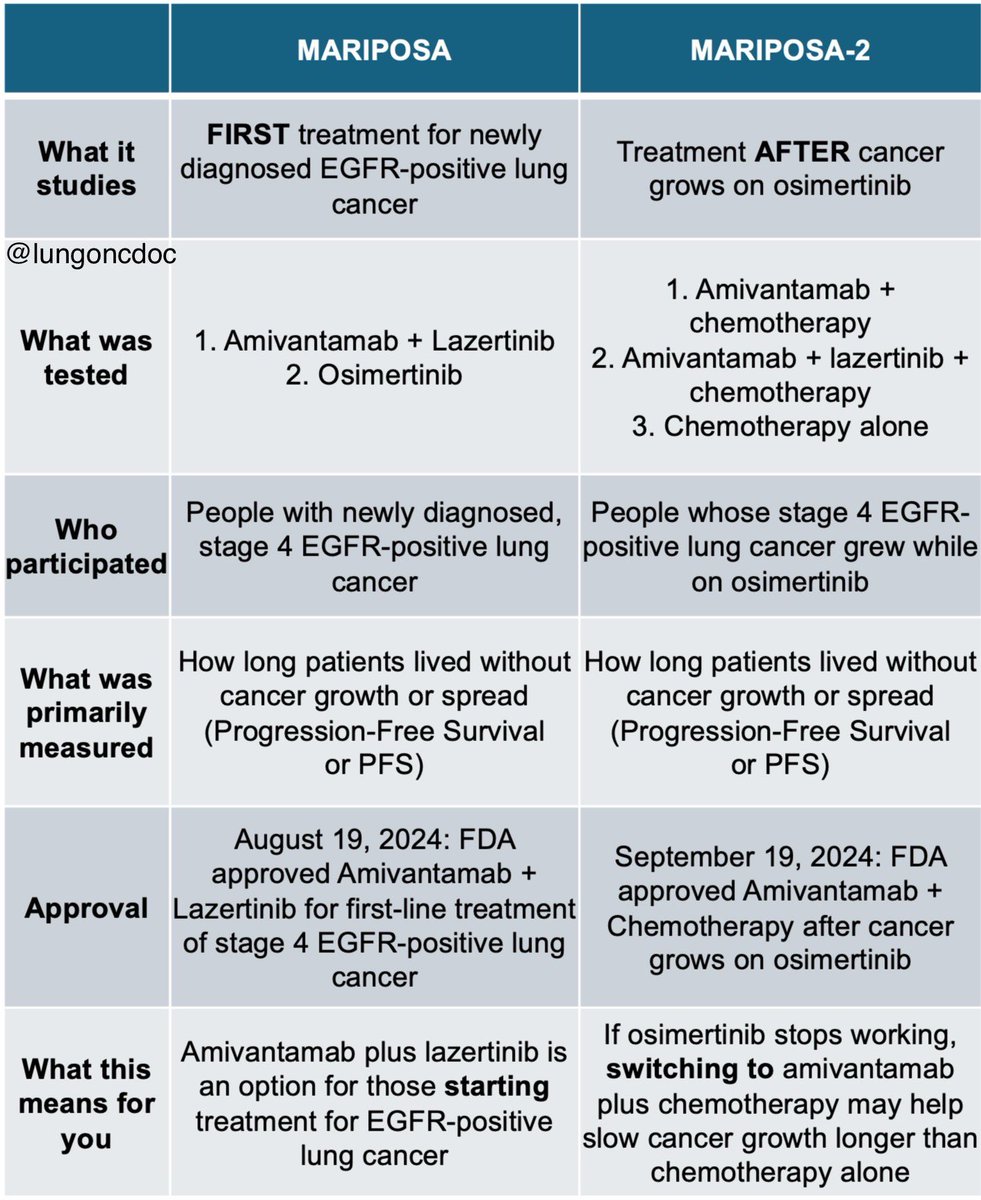 | | MARIPOSA | MARIPOSA-2 |
|---|---|---|
| What it studies | FIRST treatment for newly diagnosed EGFR-positive lung cancer | Treatment AFTER cancer grows on osimertinib |
| What was tested | 1. Amivantamab + Lazertinib 2. Osimertinib | 1. Amivantamab + chemotherapy 2. Amivantamab + lazertinib + chemotherapy 3. Chemotherapy alone |
| Who participated | People with newly diagnosed, stage 4 EGFR-positive lung cancer | People whose stage 4 EGFR-positive lung cancer grew while on osimertinib |
| What was primarily measured | How long patients lived without cancer growth or spread (Progression-Free Survival or PFS) | How long patients lived without cancer growth or spread (Progression-Free Survival or PFS) |
| Approval | August 19, 2024: FDA approved Amivantamab + Lazertinib for first-line treatment of stage 4 EGFR-positive lung cancer | September 19, 2024: FDA approved Amivantamab + Chemotherapy after cancer grows on osimertinib |
| What this means for you | Amivantamab plus lazertinib is an option for those starting treatment for EGFR-positive lung cancer | If osimertinib stops working, switching to amivantamab plus chemotherapy may help slow cancer growth longer than chemotherapy alone |

@lungoncdoc